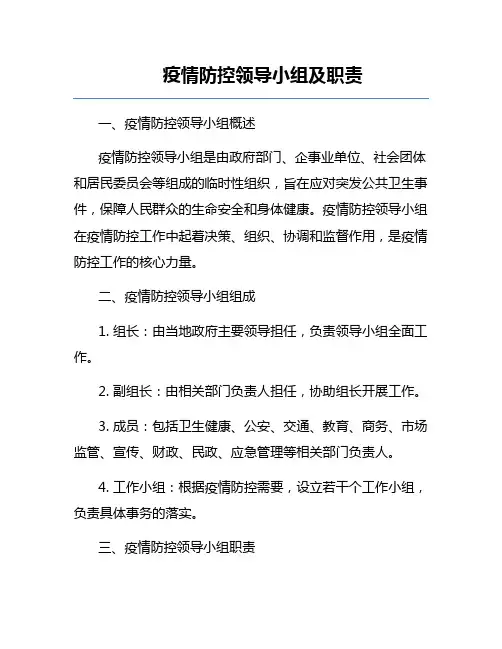 疫情防控领导小组及职责

一、疫情防控领导小组概述

疫情防控领导小组是由政府部门、企事业单位、社会团体和居民委员会等组成的临时性组织，旨在应对突发公共卫生事件，保障人民群众的生命安全和身体健康。疫情防控领导小组在疫情防控工作中起着决策、组织、协调和监督作用，是疫情防控工作的核心力量。

二、疫情防控领导小组组成

1. 组长：由当地政府主要领导担任，负责领导小组全面工作。

2. 副组长：由相关部门负责人担任，协助组长开展工作。

3. 成员：包括卫生健康、公安、交通、教育、商务、市场监管、宣传、财政、民政、应急管理等相关部门负责人。

4. 工作小组：根据疫情防控需要，设立若干个工作小组，负责具体事务的落实。

三、疫情防控领导小组职责